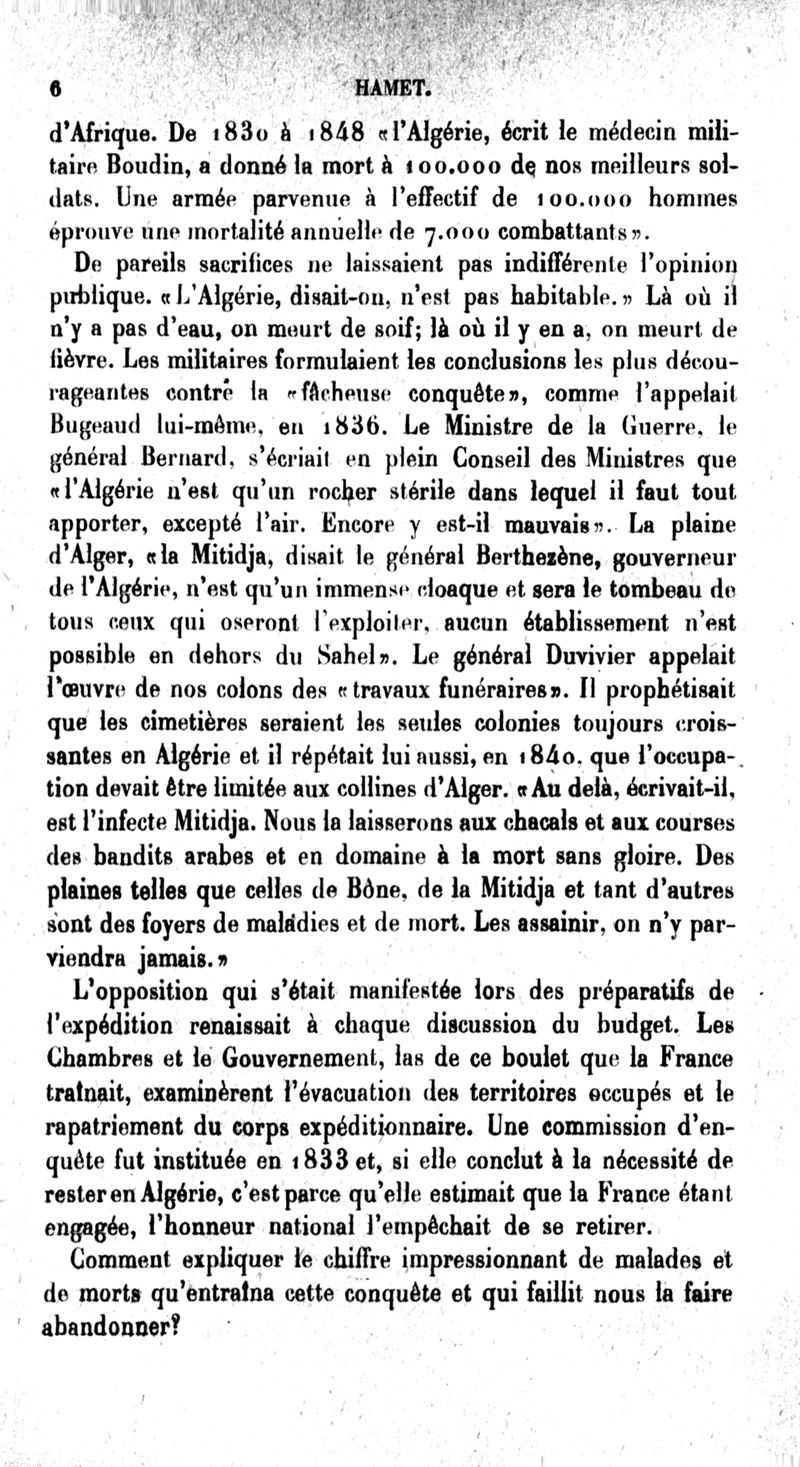 6 HAMET.

d'Afrique. De 1830 à 1848 «l'Algérie, écrit le médecin militaire Boudin, a donné la mort à 100.000 de nos meilleurs soldats. Une armée parvenue à l'effectif de 100.000 hommes éprouve une mortalité annuelle de 7.000 combattants».

De pareils sacrifices ne laissaient pas indifférente l'opinion publique. «L'Algérie, disait-on, n'est pas habitable.» Là où il n'y a pas d'eau, on meurt de soif; là où il y en a, on meurt de fièvre. Les militaires formulaient les conclusions les plus décourageantes contre la «fâcheuse conquête», comme l'appelait Bugeaud lui-même, en 1836. Le Ministre de la Guerre, le général Bernard, s'écriait en plein Conseil des Ministres que «l'Algérie n'est qu'un rocher stérile dans lequel il faut tout apporter, excepté l'air. Encore y est-il mauvais». La plaine d'Alger, «la Mitidja, disait le général Berthezène, gouverneur de l'Algérie, n'est qu'un immense cloaque et sera le tombeau de tous ceux qui oseront l'exploiter, aucun établissement n'est possible en dehors du Sahel». Le général Duvivier appelait l'œuvre de nos colons des «travaux funéraires». Il prophétisait que les cimetières seraient les seules colonies toujours croissantes en Algérie et il répétait lui aussi, en 1840, que l'occupation devait être limitée aux collines d'Alger. «Au delà, écrivait-il, est l'infecte Mitidja. Nous la laisserons aux chacals et aux courses des bandits arabes et en domaine à la mort sans gloire. Des plaines telles que celles de Bône, de la Mitidja et tant d'autres sont des foyers de maladies et de mort. Les assainir, on n'y parviendra jamais.»

L'opposition qui s'était manifestée lors des préparatifs de l'expédition renaissait à chaque discussion du budget. Les Chambres et le Gouvernement, las de ce boulet que la France traînait, examinèrent l'évacuation des territoires occupés et le rapatriement du corps expéditionnaire. Une commission d'enquête fut instituée en 1833 et, si elle conclut à la nécessité de rester en Algérie, c'est parce qu'elle estimait que la France étant engagée, l'honneur national l'empêchait de se retirer.

Comment expliquer le chiffre impressionnant de malades et de morts qu'entraîna cette conquête et qui faillit nous la faire abandonner?